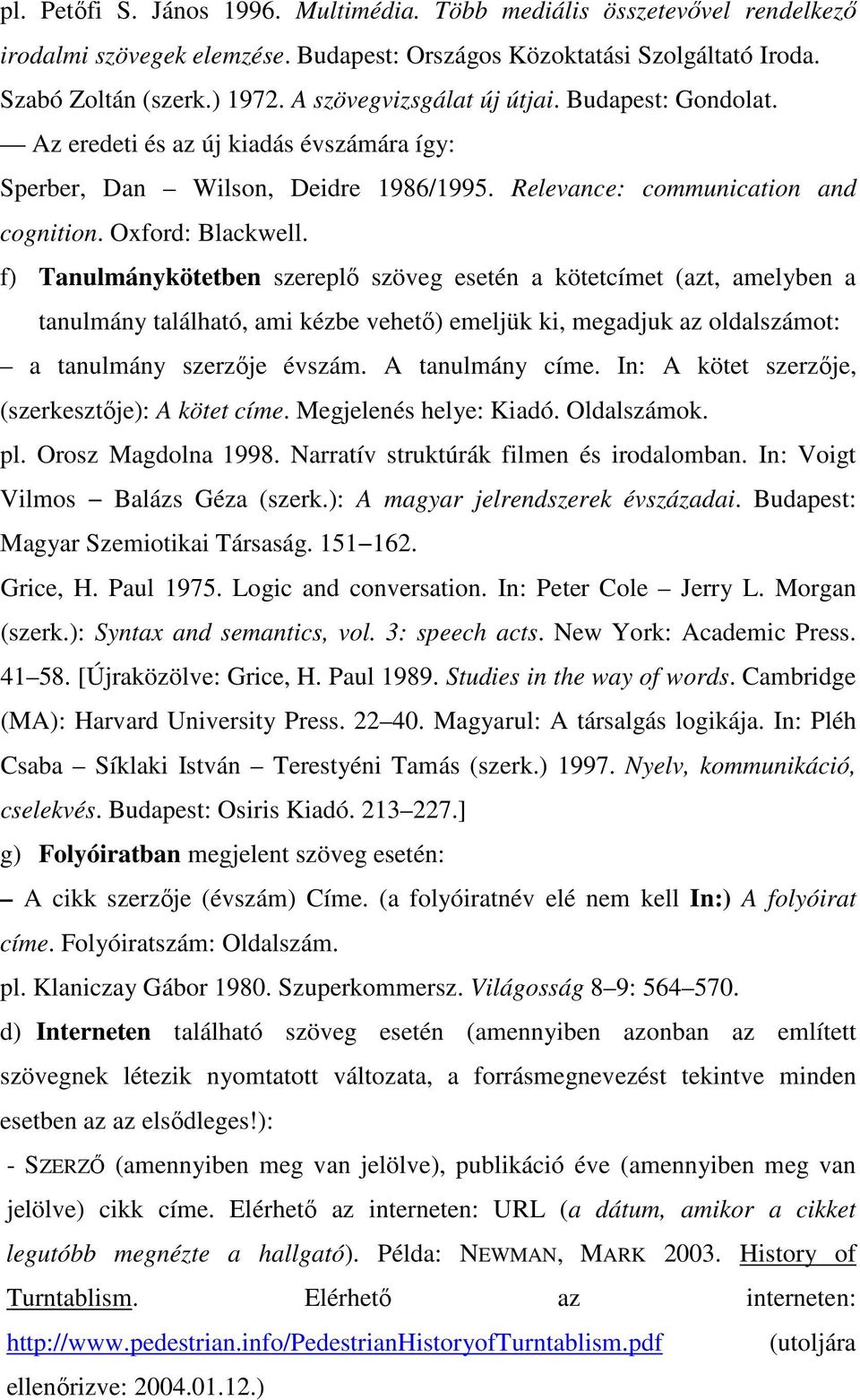 pl. Petőfi S. János 1996. Multimédia. Több mediális összetevővel rendelkező irodalmi szövegek elemzése. Budapest: Országos Közoktatási Szolgáltató Iroda.
Szabó Zoltán (szerk.) 1972. A szövegvizsgálat új útjai. Budapest: Gondolat.
— Az eredeti és az új kiadás évszámára így:
Sperber, Dan – Wilson, Deidre 1986/1995. Relevance: communication and cognition. Oxford: Blackwell.
f) Tanulmánykötetben szereplő szöveg esetén a kötetcímet (azt, amelyben a tanulmány található, ami kézbe vehető) emeljük ki, megadjuk az oldalszámot:
– a tanulmány szerzője évszám. A tanulmány címe. In: A kötet szerzője, (szerkesztője): A kötet címe. Megjelenés helye: Kiadó. Oldalszámok.
pl. Orosz Magdolna 1998. Narratív struktúrák filmen és irodalomban. In: Voigt Vilmos – Balázs Géza (szerk.): A magyar jelrendszerek évszázadai. Budapest: Magyar Szemiotikai Társaság. 151–162.
Grice, H. Paul 1975. Logic and conversation. In: Peter Cole – Jerry L. Morgan (szerk.): Syntax and semantics, vol. 3: speech acts. New York: Academic Press. 41–58. [Újraközölve: Grice, H. Paul 1989. Studies in the way of words. Cambridge (MA): Harvard University Press. 22–40. Magyarul: A társalgás logikája. In: Pléh Csaba – Síklaki István – Terestyéni Tamás (szerk.) 1997. Nyelv, kommunikáció, cselekvés. Budapest: Osiris Kiadó. 213–227.]
g) Folyóiratban megjelent szöveg esetén:
– A cikk szerzője (évszám) Címe. (a folyóiratnév elé nem kell In:) A folyóirat címe. Folyóiratszám: Oldalszám.
pl. Klaniczay Gábor 1980. Szuperkommersz. Világosság 8–9: 564–570.
d) Interneten található szöveg esetén (amennyiben azonban az említett szövegnek létezik nyomtatott változata, a forrásmegnevezést tekintve minden esetben az az elsődleges!):
- SZERZŐ (amennyiben meg van jelölve), publikáció éve (amennyiben meg van jelölve) cikk címe. Elérhető az interneten: URL (a dátum, amikor a cikket legutóbb megnézte a hallgató). Példa: NEWMAN, MARK 2003. History of Turntablism. Elérhető az interneten: http://www.pedestrian.info/PedestrianHistoryofTurntablism.pdf (utoljára ellenőrizve: 2004.01.12.)